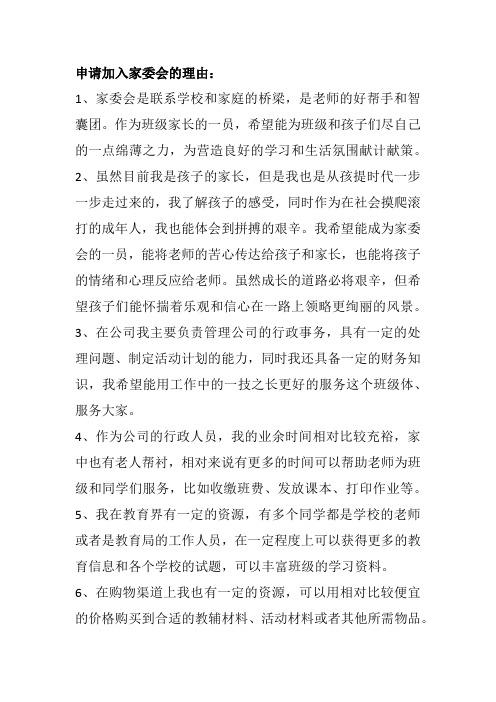 申请加入家委会的理由：

1、家委会是联系学校和家庭的桥梁，是老师的好帮手和智囊团。作为班级家长的一员，希望能为班级和孩子们尽自己的一点绵薄之力，为营造良好的学习和生活氛围献计献策。

2、虽然目前我是孩子的家长，但是我也是从孩提时代一步一步走过来的，我了解孩子的感受，同时作为在社会摸爬滚打的成年人，我也能体会到拼搏的艰辛。我希望能成为家委会的一员，能将老师的苦心传达给孩子和家长，也能将孩子的情绪和心理反应给老师。虽然成长的道路必将艰辛，但希望孩子们能怀揣着乐观和信心在一路上领略更绚丽的风景。

3、在公司我主要负责管理公司的行政事务，具有一定的处理问题、制定活动计划的能力，同时我还具备一定的财务知识，我希望能用工作中的一技之长更好的服务这个班级体、服务大家。

4、作为公司的行政人员，我的业余时间相对比较充裕，家中也有老人帮衬，相对来说有更多的时间可以帮助老师为班级和同学们服务，比如收缴班费、发放课本、打印作业等。

5、我在教育界有一定的资源，有多个同学都是学校的老师或者是教育局的工作人员，在一定程度上可以获得更多的教育信息和各个学校的试题，可以丰富班级的学习资料。

6、在购物渠道上我也有一定的资源，可以用相对比较便宜的价格购买到合适的教辅材料、活动材料或者其他所需物品。